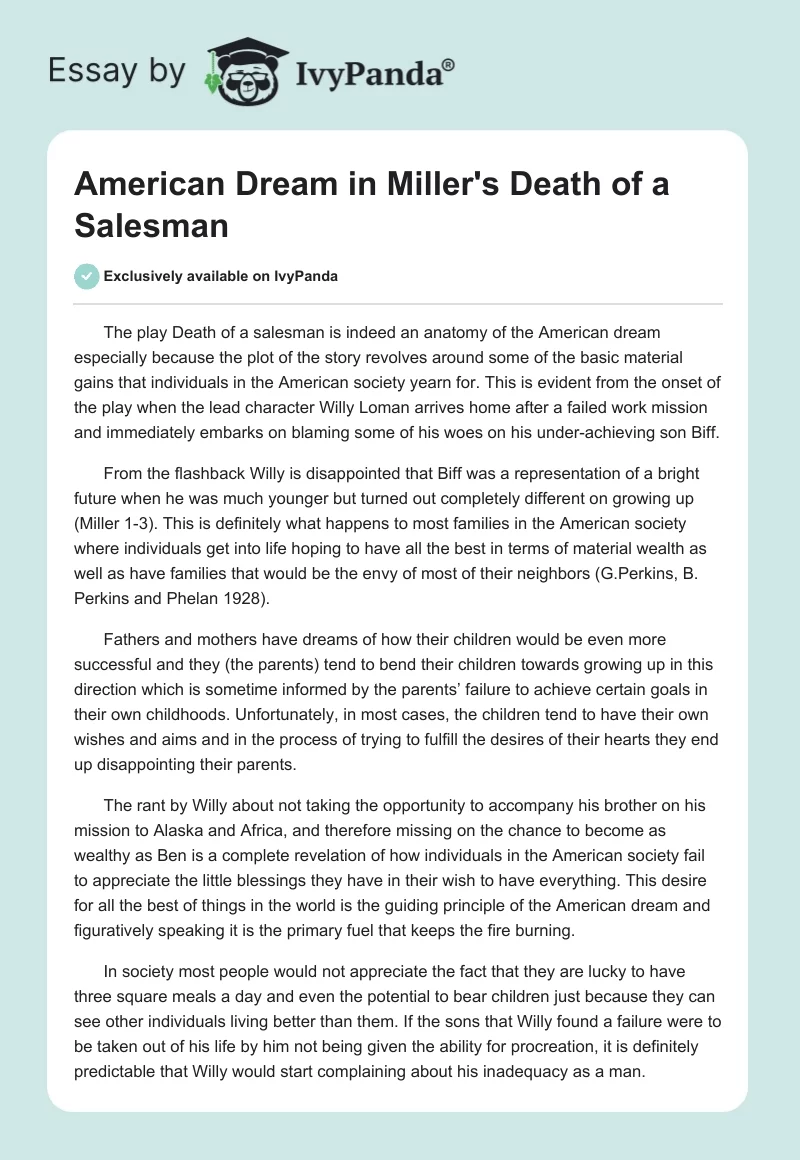 Essay by IvyPanda®

American Dream in Miller's Death of a Salesman

Exclusively available on IvyPanda

The play Death of a salesman is indeed an anatomy of the American dream especially because the plot of the story revolves around some of the basic material gains that individuals in the American society yearn for. This is evident from the onset of the play when the lead character Willy Loman arrives home after a failed work mission and immediately embarks on blaming some of his woes on his under-achieving son Biff.

From the flashback Willy is disappointed that Biff was a representation of a bright future when he was much younger but turned out completely different on growing up (Miller 1-3). This is definitely what happens to most families in the American society where individuals get into life hoping to have all the best in terms of material wealth as well as have families that would be the envy of most of their neighbors (G.Perkins, B. Perkins and Phelan 1928).

Fathers and mothers have dreams of how their children would be even more successful and they (the parents) tend to bend their children towards growing up in this direction which is sometime informed by the parents' failure to achieve certain goals in their own childhoods. Unfortunately, in most cases, the children tend to have their own wishes and aims and in the process of trying to fulfill the desires of their hearts they end up disappointing their parents.

The rant by Willy about not taking the opportunity to accompany his brother on his mission to Alaska and Africa, and therefore missing on the chance to become as wealthy as Ben is a complete revelation of how individuals in the American society fail to appreciate the little blessings they have in their wish to have everything. This desire for all the best of things in the world is the guiding principle of the American dream and figuratively speaking it is the primary fuel that keeps the fire burning.

In society most people would not appreciate the fact that they are lucky to have three square meals a day and even the potential to bear children just because they can see other individuals living better than them. If the sons that Willy found a failure were to be taken out of his life by him not being given the ability for procreation, it is definitely predictable that Willy would start complaining about his inadequacy as a man.